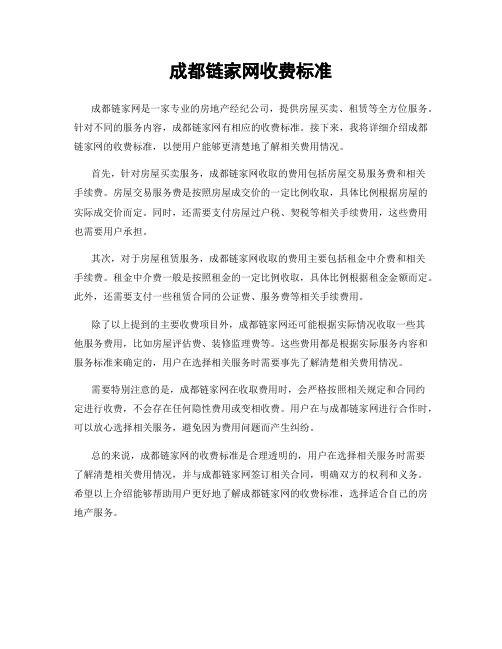 成都链家网收费标准

成都链家网是一家专业的房地产经纪公司，提供房屋买卖、租赁等全方位服务。针对不同的服务内容，成都链家网有相应的收费标准。接下来，我将详细介绍成都链家网的收费标准，以便用户能够更清楚地了解相关费用情况。

首先，针对房屋买卖服务，成都链家网收取的费用包括房屋交易服务费和相关手续费。房屋交易服务费是按照房屋成交价的一定比例收取，具体比例根据房屋的实际成交价而定。同时，还需要支付房屋过户税、契税等相关手续费用，这些费用也需要用户承担。

其次，对于房屋租赁服务，成都链家网收取的费用主要包括租金中介费和相关手续费。租金中介费一般是按照租金的一定比例收取，具体比例根据租金金额而定。此外，还需要支付一些租赁合同的公证费、服务费等相关手续费用。

除了以上提到的主要收费项目外，成都链家网还可能根据实际情况收取一些其他服务费用，比如房屋评估费、装修监理费等。这些费用都是根据实际服务内容和服务标准来确定的，用户在选择相关服务时需要事先了解清楚相关费用情况。

需要特别注意的是，成都链家网在收取费用时，会严格按照相关规定和合同约定进行收费，不会存在任何隐性费用或变相收费。用户在与成都链家网进行合作时，可以放心选择相关服务，避免因为费用问题而产生纠纷。

总的来说，成都链家网的收费标准是合理透明的，用户在选择相关服务时需要了解清楚相关费用情况，并与成都链家网签订相关合同，明确双方的权利和义务。希望以上介绍能够帮助用户更好地了解成都链家网的收费标准，选择适合自己的房地产服务。